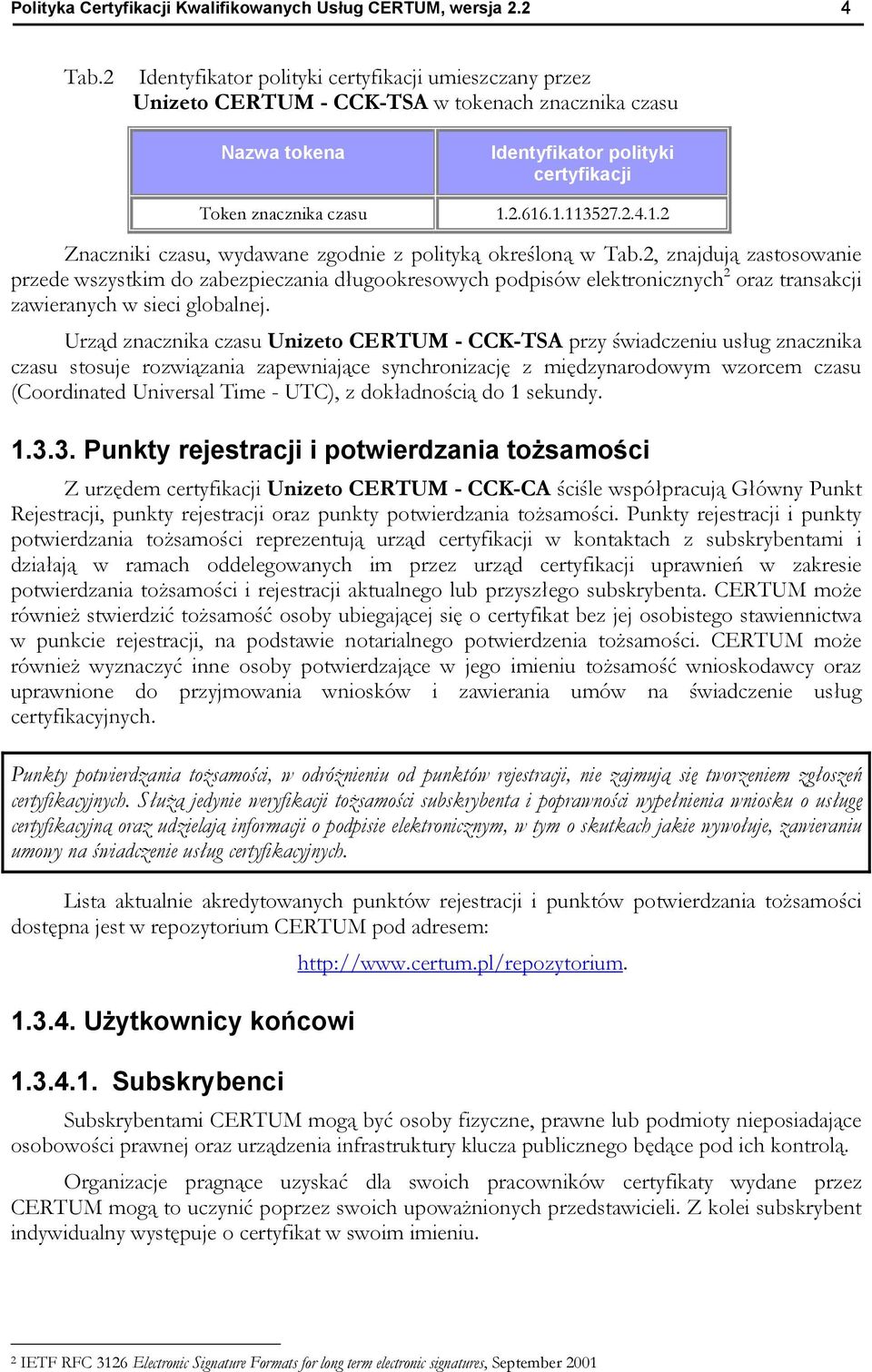 Polityka Certyfikacji Kwalifikowanych Usług CERTUM, wersja 2.2 4

Tab.2 Identyfikator polityki certyfikacji umieszczany przez Unizeto CERTUM - CCK-TSA w tokenach znacznika czasu

| Nazwa tokena | Identyfikator polityki certyfikacji |
|---|---|
| Token znacznika czasu | 1.2.616.1.113527.2.4.1.2 |

Znaczniki czasu, wydawane zgodnie z polityką określoną w Tab.2, znajdują zastosowanie przede wszystkim do zabezpieczania długookresowych podpisów elektronicznych$^2$ oraz transakcji zawieranych w sieci globalnej.

Urząd znacznika czasu Unizeto CERTUM - CCK-TSA przy świadczeniu usług znacznika czasu stosuje rozwiązania zapewniające synchronizację z międzynarodowym wzorcem czasu (Coordinated Universal Time - UTC), z dokładnością do 1 sekundy.

1.3.3. Punkty rejestracji i potwierdzania tożsamości

Z urzędem certyfikacji Unizeto CERTUM - CCK-CA ściśle współpracują Główny Punkt Rejestracji, punkty rejestracji oraz punkty potwierdzania tożsamości. Punkty rejestracji i punkty potwierdzania tożsamości reprezentują urząd certyfikacji w kontaktach z subskrybentami i działają w ramach oddelegowanych im przez urząd certyfikacji uprawnień w zakresie potwierdzania tożsamości i rejestracji aktualnego lub przyszłego subskrybenta. CERTUM może również stwierdzić tożsamość osoby ubiegającej się o certyfikat bez jej osobistego stawiennictwa w punkcie rejestracji, na podstawie notarialnego potwierdzenia tożsamości. CERTUM może również wyznaczyć inne osoby potwierdzające w jego imieniu tożsamość wnioskodawcy oraz uprawnione do przyjmowania wniosków i zawierania umów na świadczenie usług certyfikacyjnych.

Punkty potwierdzania tożsamości, w odróżnieniu od punktów rejestracji, nie zajmują się tworzeniem zgłoszeń certyfikacyjnych. Służą jedynie weryfikacji tożsamości subskrybenta i poprawności wypełnienia wniosku o usługę certyfikacyjną oraz udzielają informacji o podpisie elektronicznym, w tym o skutkach jakie wywołuje, zawieraniu umowy na świadczenie usług certyfikacyjnych.

Lista aktualnie akredytowanych punktów rejestracji i punktów potwierdzania tożsamości dostępna jest w repozytorium CERTUM pod adresem:

http://www.certum.pl/repozytorium.

1.3.4. Użytkownicy końcowi

1.3.4.1. Subskrybenci

Subskrybentami CERTUM mogą być osoby fizyczne, prawne lub podmioty nieposiadające osobowości prawnej oraz urządzenia infrastruktury klucza publicznego będące pod ich kontrolą.

Organizacje pragnące uzyskać dla swoich pracowników certyfikaty wydane przez CERTUM mogą to uczynić poprzez swoich upoważnionych przedstawicieli. Z kolei subskrybent indywidualny występuje o certyfikat w swoim imieniu.

$^2$ IETF RFC 3126 Electronic Signature Formats for long term electronic signatures, September 2001